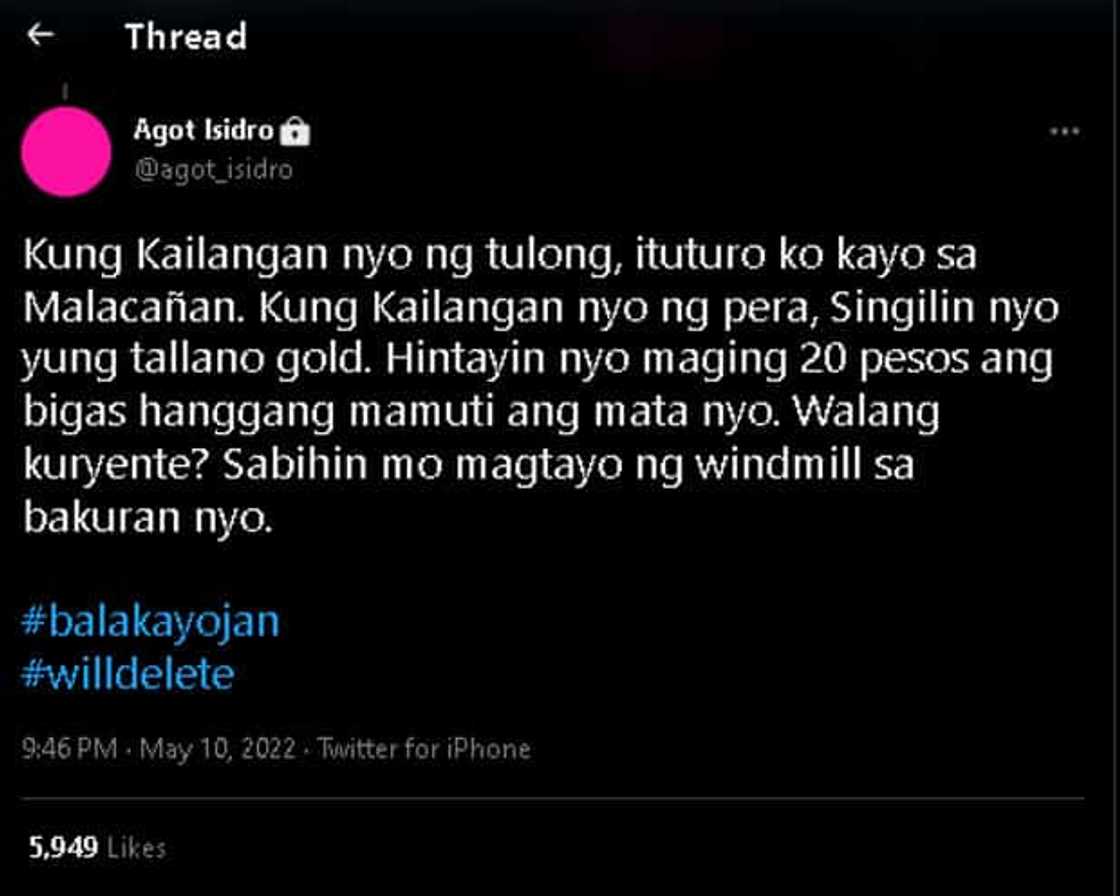 Thread

Agot Isidro
@agot_isidro

Kung Kailangan nyo ng tulong, ituturo ko kayo sa Malacañan. Kung Kailangan nyo ng pera, Singilin nyo yung tallano gold. Hintayin nyo maging 20 pesos ang bigas hanggang mamuti ang mata nyo. Walang kuryente? Sabihin mo magtayo ng windmill sa bakuran nyo.

#balakayojan
#willdelete

9:46 PM · May 10, 2022 · Twitter for iPhone

5,949 Likes